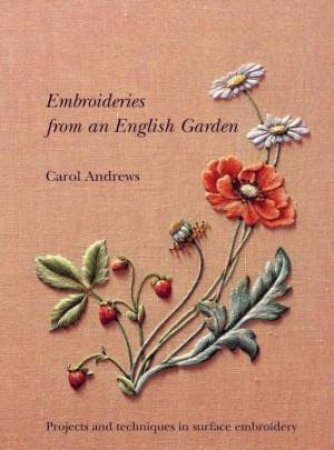 Embroideries from an English Garden

Carol Andrews

Projects and techniques in surface embroidery